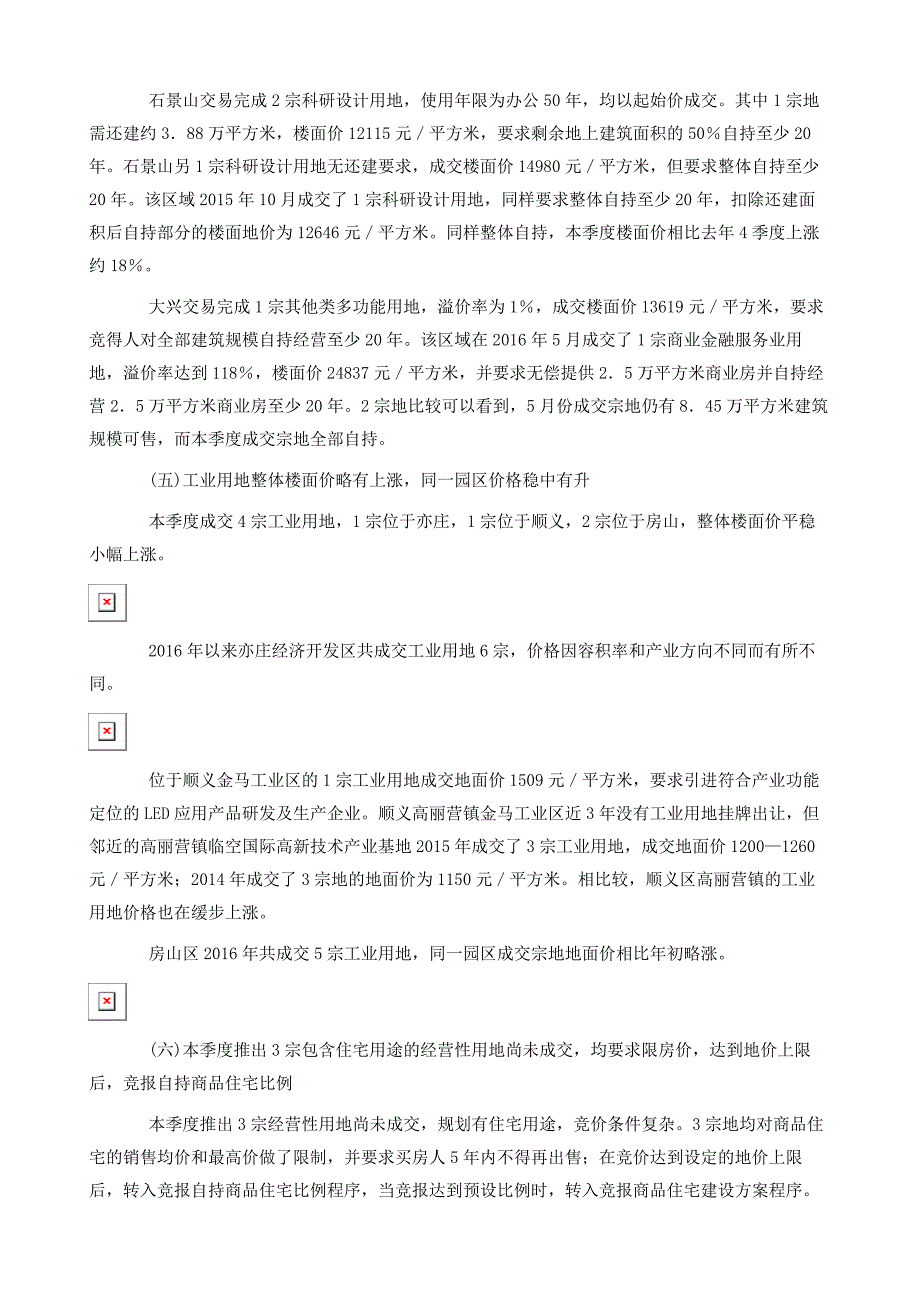 石景山交易完成2宗科研设计用地，使用年限为办公50年，均以起始价成交。其中1宗地需还建约3．88万平方米，楼面价12115元／平方米，要求剩余地上建筑面积的50%自持至少20年。石景山另1宗科研设计用地无还建要求，成交楼面价14980元／平方米，但要求整体自持至少20年。该区域2015年10月成交了1宗科研设计用地，同样要求整体自持至少20年，扣除还建面积后自持部分的楼面地价为12646元／平方米。同样整体自持，本季度楼面价相比去年4季度上涨约18%。

大兴交易完成1宗其他类多功能用地，溢价率为1%，成交楼面价13619元／平方米，要求竞得人对全部建筑规模自持经营至少20年。该区域在2016年5月成交了1宗商业金融服务业用地，溢价率达到118%，楼面价24837元／平方米，并要求无偿提供2．5万平方米商业房并自持经营2．5万平方米商业房至少20年。2宗地比较可以看到，5月份成交宗地仍有8．45万平方米建筑规模可售，而本季度成交宗地全部自持。

(五)工业用地整体楼面价略有上涨，同一园区价格稳中有升

本季度成交4宗工业用地，1宗位于亦庄，1宗位于顺义，2宗位于房山，整体楼面价平稳小幅上涨。

2016年以来亦庄经济开发区共成交工业用地6宗，价格因容积率和产业方向不同而有所不同。

位于顺义金马工业区的1宗工业用地成交地面价1509元／平方米，要求引进符合产业功能定位的LED应用产品研发及生产企业。顺义高丽营镇金马工业区近3年没有工业用地挂牌出让，但邻近的高丽营镇临空国际高新技术产业基地2015年成交了3宗工业用地，成交地面价1200—1260元／平方米；2014年成交了3宗地的地面价为1150元／平方米。相比较，顺义区高丽营镇的工业用地价格也在缓步上涨。

房山区2016年共成交5宗工业用地，同一园区成交宗地地面价相比年初略涨。

(六)本季度推出3宗包含住宅用途的经营性用地尚未成交，均要求限房价，达到地价上限后，竞报自持商品住宅比例

本季度推出3宗经营性用地尚未成交，规划有住宅用途，竞价条件复杂。3宗地均对商品住宅的销售均价和最高价做了限制，并要求买房人5年内不得再出售；在竞价达到设定的地价上限后，转入竞报自持商品住宅比例程序，当竞报达到预设比例时，转入竞报商品住宅建设方案程序。